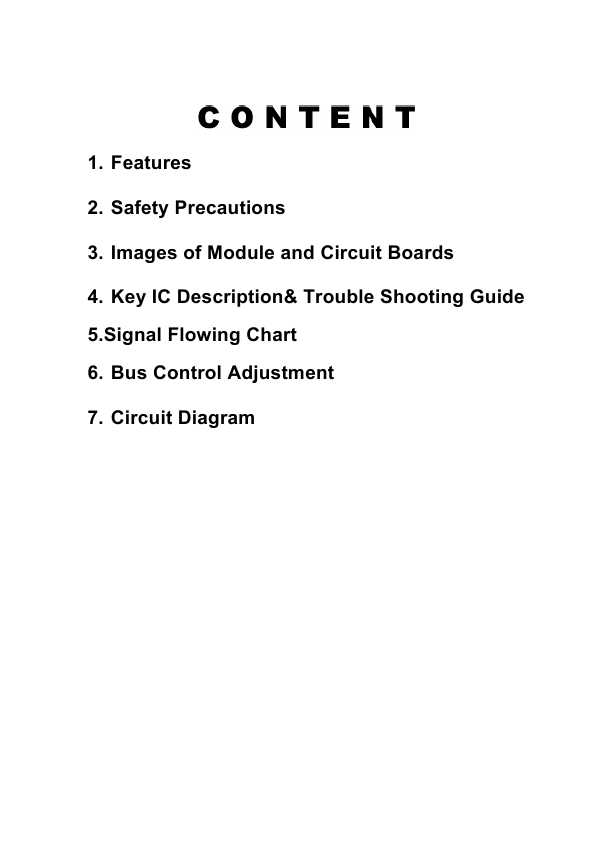 CONTENT

1. Features

2. Safety Precautions

3. Images of Module and Circuit Boards

4. Key IC Description& Trouble Shooting Guide

5.Signal Flowing Chart

6. Bus Control Adjustment

7. Circuit Diagram